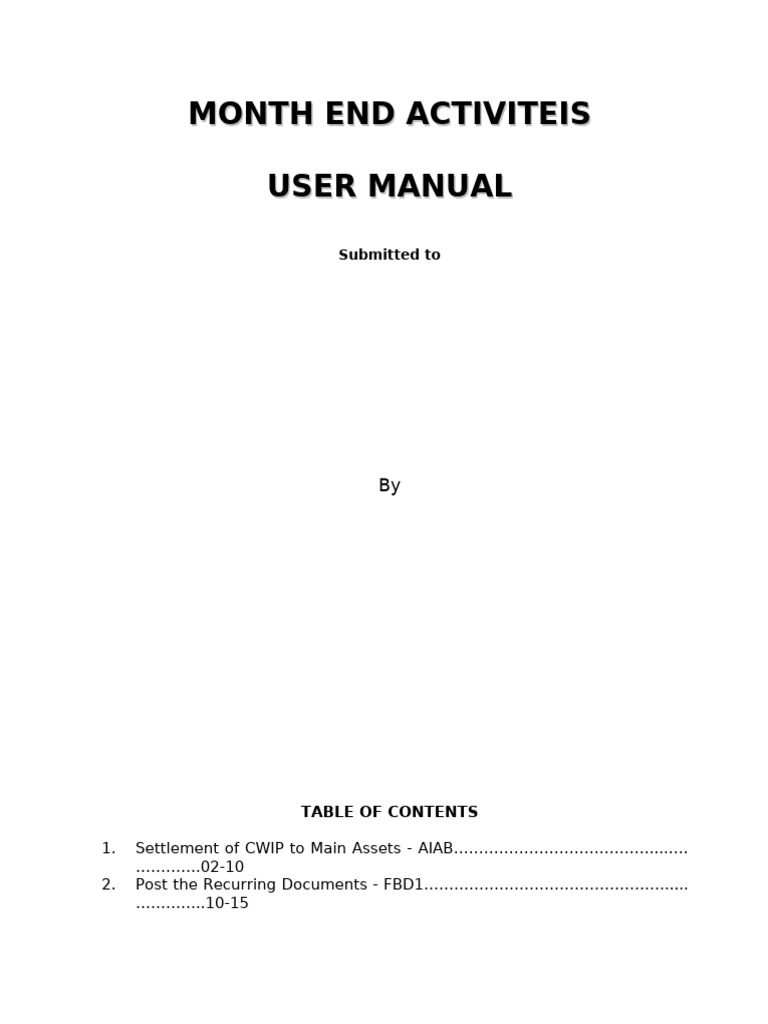 MONTH END ACTIVITEIS

USER MANUAL

Submitted to

By

TABLE OF CONTENTS

1. Settlement of CWIP to Main Assets - AIAB 02-10
2. Post the Recurring Documents - FBD1 10-15